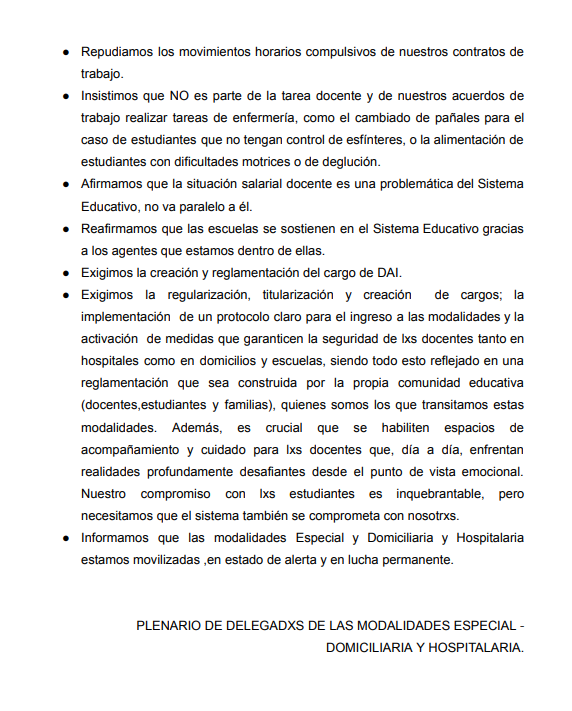 ● Repudiamos los movimientos horarios compulsivos de nuestros contratos de trabajo.

● Insistimos que NO es parte de la tarea docente y de nuestros acuerdos de trabajo realizar tareas de enfermería, como el cambiado de pañales para el caso de estudiantes que no tengan control de esfínteres, o la alimentación de estudiantes con dificultades motrices o de deglución.

● Afirmamos que la situación salarial docente es una problemática del Sistema Educativo, no va paralelo a él.

● Reafirmamos que las escuelas se sostienen en el Sistema Educativo gracias a los agentes que estamos dentro de ellas.

● Exigimos la creación y reglamentación del cargo de DAI.

● Exigimos la regularización, titularización y creación de cargos; la implementación de un protocolo claro para el ingreso a las modalidades y la activación de medidas que garanticen la seguridad de lxs docentes tanto en hospitales como en domicilios y escuelas, siendo todo esto reflejado en una reglamentación que sea construida por la propia comunidad educativa (docentes,estudiantes y familias), quienes somos los que transitamos estas modalidades. Además, es crucial que se habiliten espacios de acompañamiento y cuidado para lxs docentes que, día a día, enfrentan realidades profundamente desafiantes desde el punto de vista emocional. Nuestro compromiso con lxs estudiantes es inquebrantable, pero necesitamos que el sistema también se comprometa con nosotrxs.

● Informamos que las modalidades Especial y Domiciliaria y Hospitalaria estamos movilizadas ,en estado de alerta y en lucha permanente.

PLENARIO DE DELEGADXS DE LAS MODALIDADES ESPECIAL - DOMICILIARIA Y HOSPITALARIA.